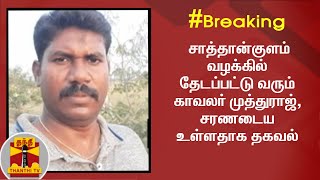 #Breaking

சாத்தான்குளம் வழக்கில் தேடப்பட்டு வரும் காவலர் முத்துராஜ், சரணடைய உள்ளதாக தகவல்

தந்தி

THANTHI TV